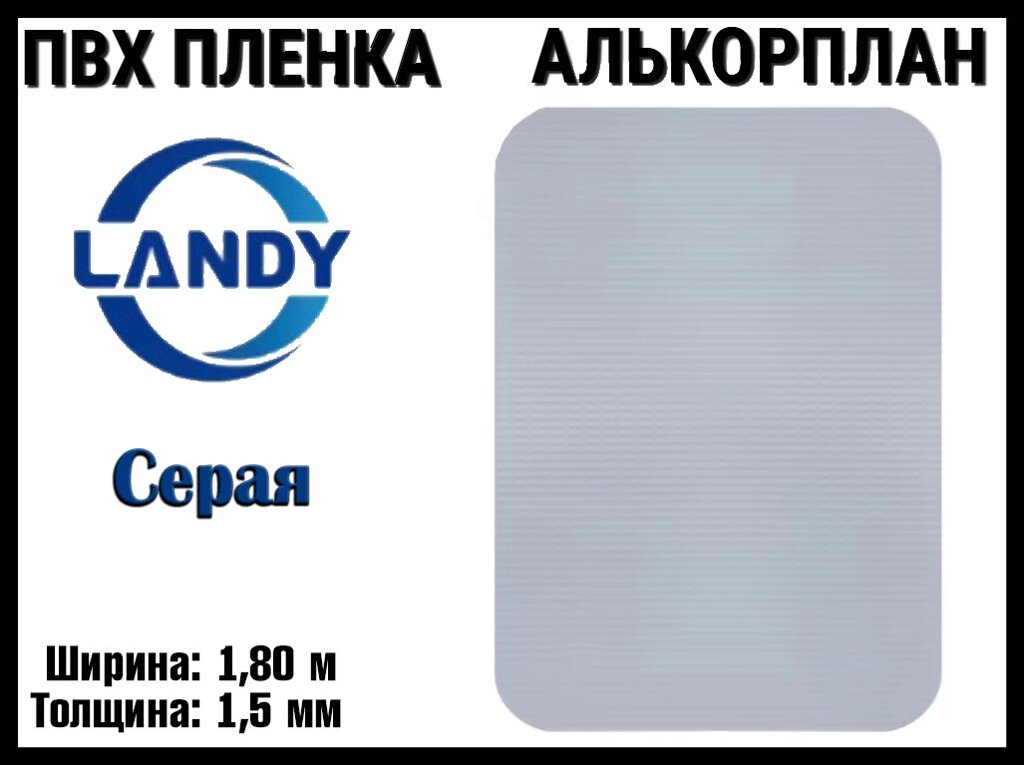 ПВХ ПЛЕНКА АЛЬКОРПЛАН

LANDY

Серая

Ширина: 1,80 м
Толщина: 1,5 мм